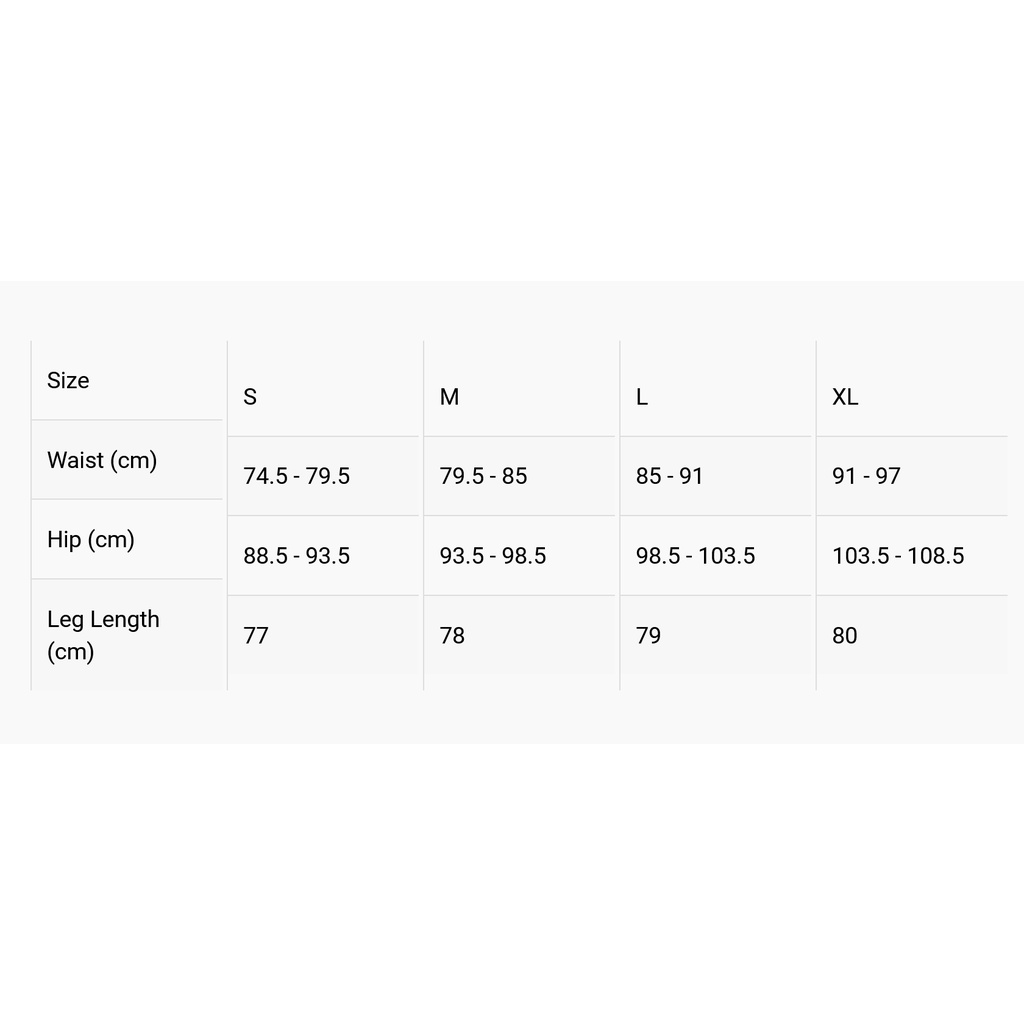 | Size | S | M | L | XL |
|---|---|---|---|---|
| Waist (cm) | 74.5 - 79.5 | 79.5 - 85 | 85 - 91 | 91 - 97 |
| Hip (cm) | 88.5 - 93.5 | 93.5 - 98.5 | 98.5 - 103.5 | 103.5 - 108.5 |
| Leg Length (cm) | 77 | 78 | 79 | 80 |